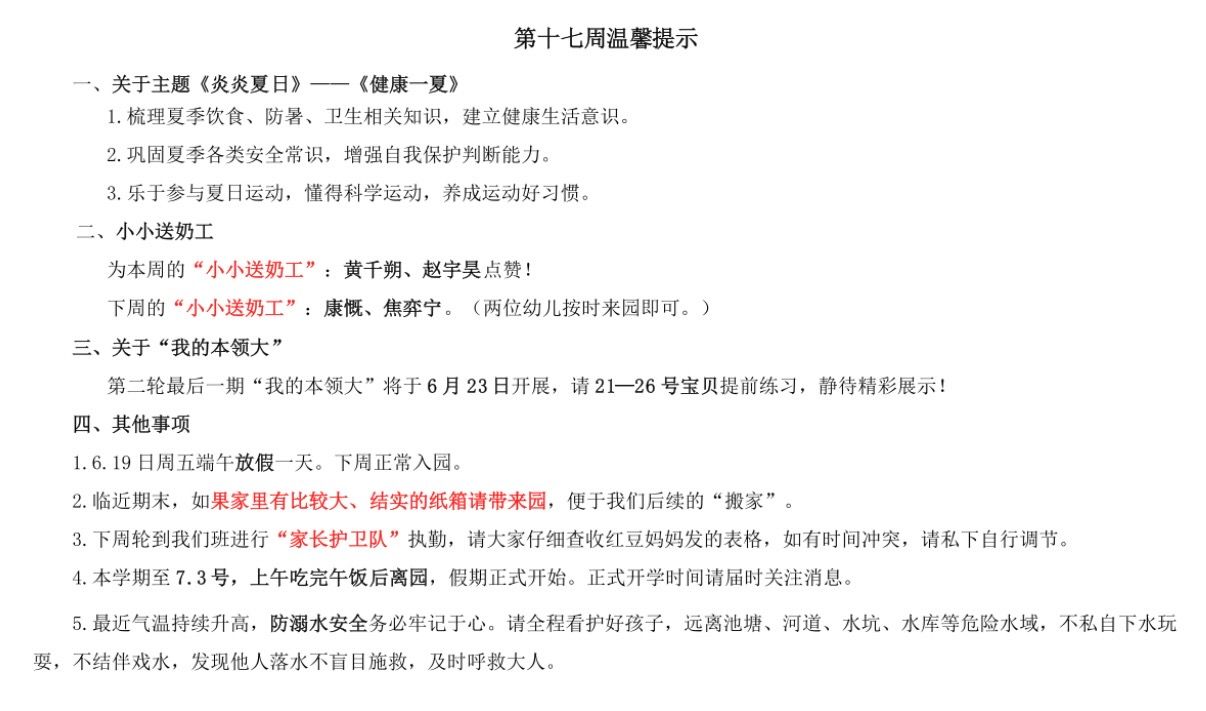 第十七周温馨提示

一、关于主题《炎炎夏日》——《健康一夏》

1.梳理夏季饮食、防暑、卫生相关知识，建立健康生活意识。

2.巩固夏季各类安全常识，增强自我保护判断能力。

3.乐于参与夏日运动，懂得科学运动，养成运动好习惯。

二、小小送奶工

为本周的“小小送奶工”：黄千朔、赵宇昊点赞！

下周的“小小送奶工”：康慨、焦弈宁。（两位幼儿按时来园即可。）

三、关于“我的本领大”

第二轮最后一期“我的本领大”将于6月23日开展，请21—26号宝贝提前练习，静待精彩展示！

四、其他事项

1.6.19日周五端午放假一天。下周正常入园。

2.临近期末，如果家里有比较大、结实的纸箱请带来园，便于我们后续的“搬家”。

3.下周轮到我们班进行“家长护卫队”执勤，请大家仔细查收红豆妈妈发的表格，如有时间冲突，请私下自行调节。

4.本学期至7.3号，上午吃完午饭后离园，假期正式开始。正式开学时间请届时关注消息。

5.最近气温持续升高，防溺水安全务必牢记于心。请全程看护好孩子，远离池塘、河道、水坑、水库等危险水域，不私自下水玩耍，不结伴戏水，发现他人落水不盲目施救，及时呼救大人。